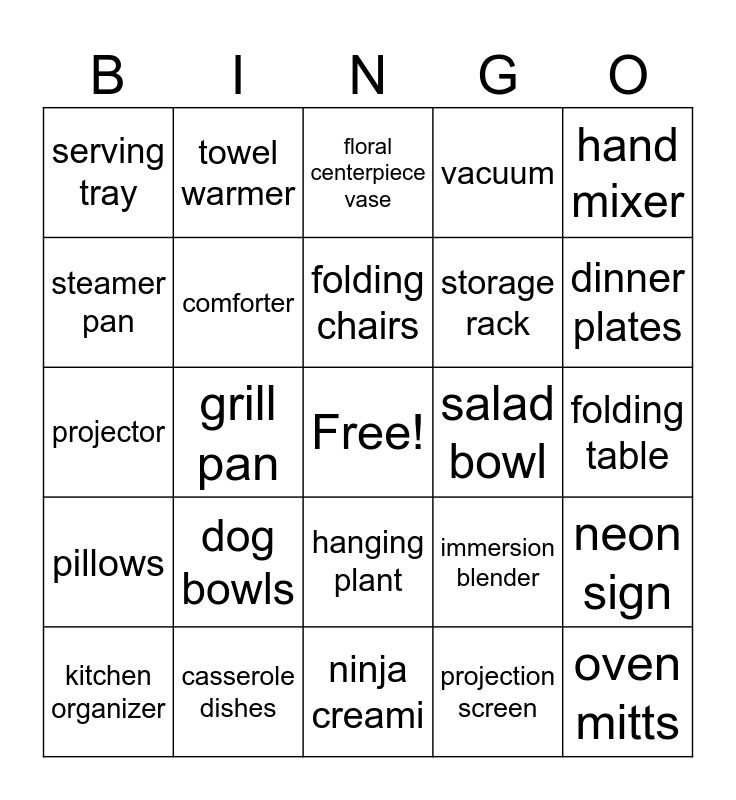 | B | I | N | G | O |
|---|---|---|---|---|
| serving tray | towel warmer | floral centerpiece vase | vacuum | hand mixer |
| steamer pan | comforter | folding chairs | storage rack | dinner plates |
| projector | grill pan | Free! | salad bowl | folding table |
| pillows | dog bowls | hanging plant | immersion blender | neon sign |
| kitchen organizer | casserole dishes | ninja creami | projection screen | oven mitts |